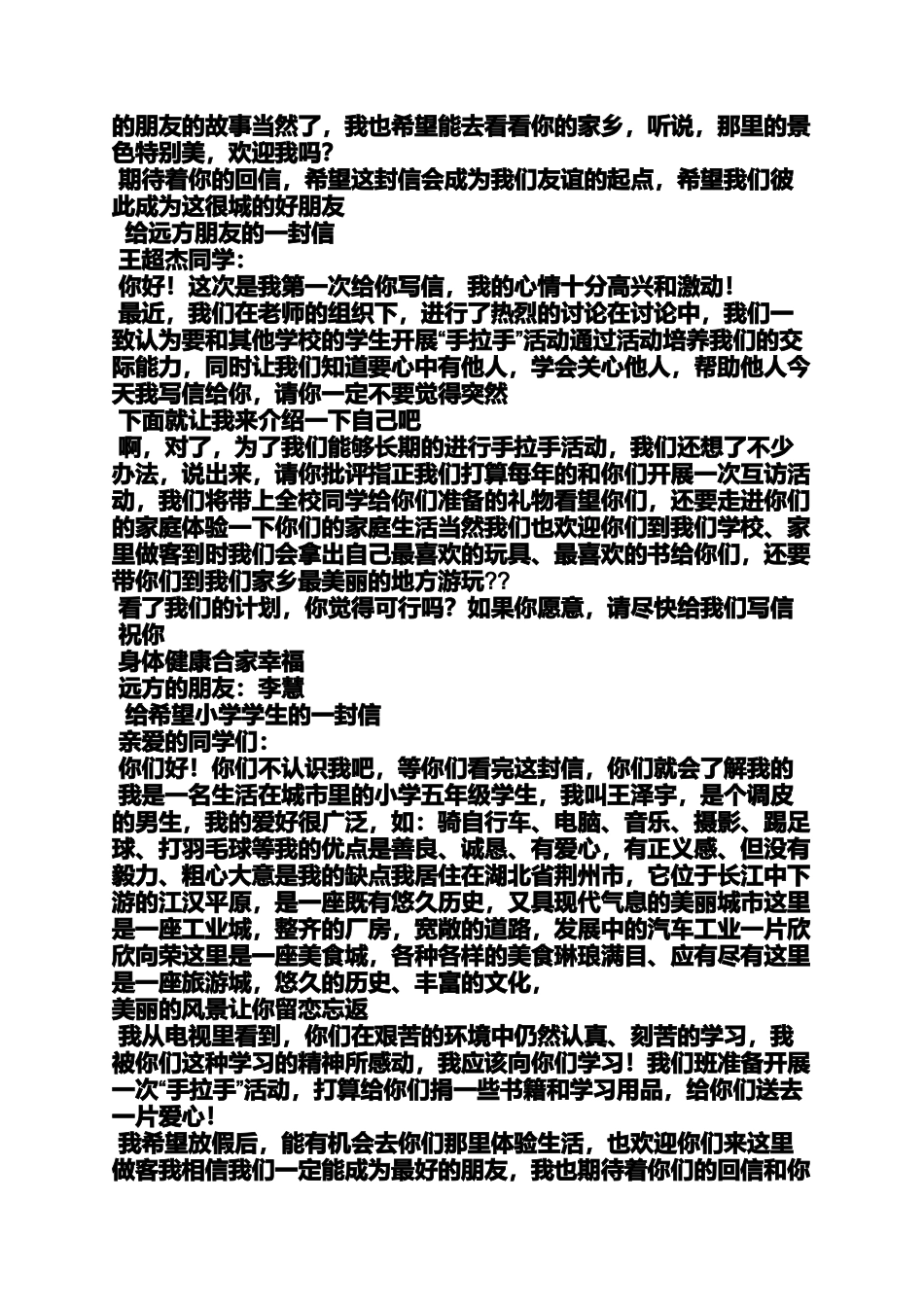 的朋友的故事当然了，我也希望能去看看你的家乡，听说，那里的景色特别美，欢迎我吗？

期待着你的回信，希望这封信会成为我们友谊的起点，希望我们彼此成为这很城的好朋友

给远方朋友的一封信

王超杰同学：

你好！这次是我第一次给你写信，我的心情十分高兴和激动！

最近，我们在老师的组织下，进行了热烈的讨论在讨论中，我们一致认为要和其他学校的学生开展“手拉手”活动通过活动培养我们的交际能力，同时让我们知道要心中有他人，学会关心他人，帮助他人今天我写信给你，请你一定不要觉得突然

下面就让我来介绍一下自己吧

啊，对了，为了我们能够长期的进行手拉手活动，我们还想了不少办法，说出来，请你批评指正我们打算每年的和你们开展一次互访活动，我们将带上全校同学给你们准备的礼物看望你们，还要走进你们的家庭体验一下你们的家庭生活当然我们也欢迎你们到我们学校、家里做客到时我们会拿出自己最喜欢的玩具、最喜欢的书给你们，还要带你们到我们家乡最美丽的地方游玩??

看了我们的计划，你觉得可行吗？如果你愿意，请尽快给我们写信

祝你

身体健康合家幸福

远方的朋友：李慧

给希望小学学生的一封信

亲爱的同学们：

你们好！你们不认识我吧，等你们看完这封信，你们就会了解我的

我是一名生活在城市里的小学五年级学生，我叫王泽宇，是个调皮的男生，我的爱好很广泛，如：骑自行车、电脑、音乐、摄影、踢足球、打羽毛球等我的优点是善良、诚恳、有爱心，有正义感、但没有毅力、粗心大意是我的缺点我居住在湖北省荆州市，它位于长江中下游的江汉平原，是一座既有悠久历史，又具现代气息的美丽城市这里是一座工业城，整齐的厂房，宽敞的道路，发展中的汽车工业一片欣欣向荣这里是一座美食城，各种各样的美食琳琅满目、应有尽有这里是一座旅游城，悠久的历史、丰富的文化，
美丽的风景让你留恋忘返

我从电视里看到，你们在艰苦的环境中仍然认真、刻苦的学习，我被你们这种学习的精神所感动，我应该向你们学习！我们班准备开展一次“手拉手”活动，打算给你们捐一些书籍和学习用品，给你们送去一片爱心！

我希望放假后，能有机会去你们那里体验生活，也欢迎你们来这里做客我相信我们一定能成为最好的朋友，我也期待着你们的回信和你